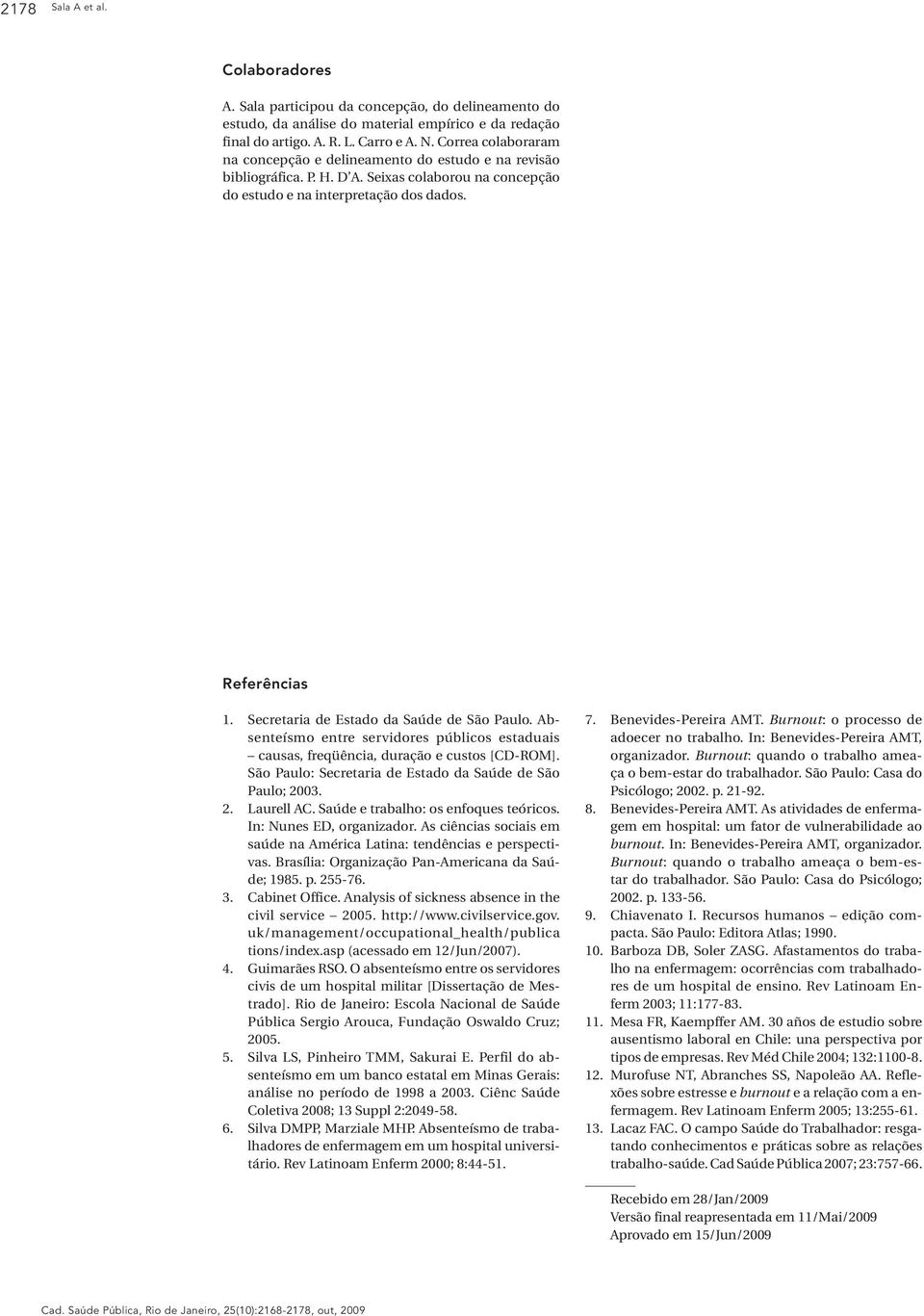 2178 Sala A et al.

Colaboradores

A. Sala participou da concepção, do delineamento do estudo, da análise do material empírico e da redação final do artigo. A. R. L. Carro e A. N. Correa colaboraram na concepção e delineamento do estudo e na revisão bibliográfica. P. H. D'A. Seixas colaborou na concepção do estudo e na interpretação dos dados.

Referências

1. Secretaria de Estado da Saúde de São Paulo. Absenteísmo entre servidores públicos estaduais – causas, freqüência, duração e custos [CD-ROM]. São Paulo: Secretaria de Estado da Saúde de São Paulo; 2003.
2. Laurell AC. Saúde e trabalho: os enfoques teóricos. In: Nunes ED, organizador. As ciências sociais em saúde na América Latina: tendências e perspectivas. Brasília: Organização Pan-Americana da Saúde; 1985. p. 255-76.
3. Cabinet Office. Analysis of sickness absence in the civil service – 2005. http://www.civilservice.gov.uk/management/occupational_health/publications/index.asp (acessado em 12/Jun/2007).
4. Guimarães RSO. O absenteísmo entre os servidores civis de um hospital militar [Dissertação de Mestrado]. Rio de Janeiro: Escola Nacional de Saúde Pública Sergio Arouca, Fundação Oswaldo Cruz; 2005.
5. Silva LS, Pinheiro TMM, Sakurai E. Perfil do absenteísmo em um banco estatal em Minas Gerais: análise no período de 1998 a 2003. Ciênc Saúde Coletiva 2008; 13 Suppl 2:2049-58.
6. Silva DMPP, Marziale MHP. Absenteísmo de trabalhadores de enfermagem em um hospital universitário. Rev Latinoam Enferm 2000; 8:44-51.
7. Benevides-Pereira AMT. Burnout: o processo de adoecer no trabalho. In: Benevides-Pereira AMT, organizador. Burnout: quando o trabalho ameaça o bem-estar do trabalhador. São Paulo: Casa do Psicólogo; 2002. p. 21-92.
8. Benevides-Pereira AMT. As atividades de enfermagem em hospital: um fator de vulnerabilidade ao burnout. In: Benevides-Pereira AMT, organizador. Burnout: quando o trabalho ameaça o bem-estar do trabalhador. São Paulo: Casa do Psicólogo; 2002. p. 133-56.
9. Chiavenato I. Recursos humanos – edição compacta. São Paulo: Editora Atlas; 1990.
10. Barboza DB, Soler ZASG. Afastamentos do trabalho na enfermagem: ocorrências com trabalhadores de um hospital de ensino. Rev Latinoam Enferm 2003; 11:177-83.
11. Mesa FR, Kaempffer AM. 30 años de estudio sobre ausentismo laboral en Chile: una perspectiva por tipos de empresas. Rev Méd Chile 2004; 132:1100-8.
12. Murofuse NT, Abranches SS, Napoleão AA. Reflexões sobre estresse e burnout e a relação com a enfermagem. Rev Latinoam Enferm 2005; 13:255-61.
13. Lacaz FAC. O campo Saúde do Trabalhador: resgatando conhecimentos e práticas sobre as relações trabalho-saúde. Cad Saúde Pública 2007; 23:757-66.

Recebido em 28/Jan/2009
Versão final reapresentada em 11/Mai/2009
Aprovado em 15/Jun/2009

Cad. Saúde Pública, Rio de Janeiro, 25(10):2168-2178, out, 2009